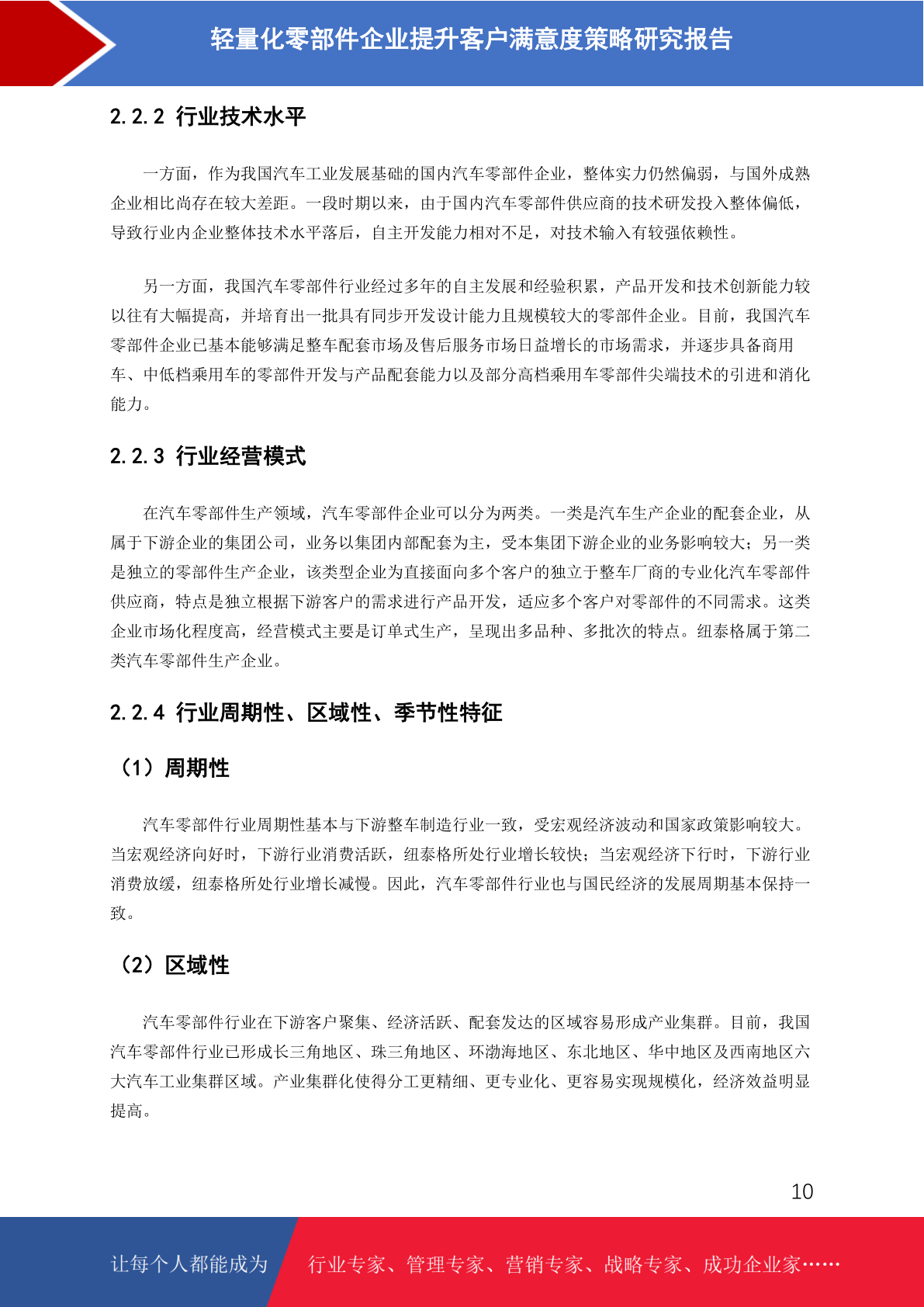 轻量化零部件企业提升客户满意度策略研究报告

2.2.2 行业技术水平

一方面，作为我国汽车工业发展基础的国内汽车零部件企业，整体实力仍然偏弱，与国外成熟企业相比尚存在较大差距。一段时期以来，由于国内汽车零部件供应商的技术研发投入整体偏低，导致行业内企业整体技术水平落后，自主开发能力相对不足，对技术输入有较强依赖性。

另一方面，我国汽车零部件行业经过多年的自主发展和经验积累，产品开发和技术创新能力较以往有大幅提高，并培育出一批具有同步开发设计能力且规模较大的零部件企业。目前，我国汽车零部件企业已基本能够满足整车配套市场及售后服务市场日益增长的市场需求，并逐步具备商用车、中低档乘用车的零部件开发与产品配套能力以及部分高档乘用车零部件尖端技术的引进和消化能力。

2.2.3 行业经营模式

在汽车零部件生产领域，汽车零部件企业可以分为两类。一类是汽车生产企业的配套企业，从属于下游企业的集团公司，业务以集团内部配套为主，受本集团下游企业的业务影响较大；另一类是独立的零部件生产企业，该类型企业为直接面向多个客户的独立于整车厂商的专业化汽车零部件供应商，特点是独立根据下游客户的需求进行产品开发，适应多个客户对零部件的不同需求。这类企业市场化程度高，经营模式主要是订单式生产，呈现出多品种、多批次的特点。纽泰格属于第二类汽车零部件生产企业。

2.2.4 行业周期性、区域性、季节性特征

（1）周期性

汽车零部件行业周期性基本与下游整车制造行业一致，受宏观经济波动和国家政策影响较大。当宏观经济向好时，下游行业消费活跃，纽泰格所处行业增长较快；当宏观经济下行时，下游行业消费放缓，纽泰格所处行业增长减慢。因此，汽车零部件行业也与国民经济的发展周期基本保持一致。

（2）区域性

汽车零部件行业在下游客户聚集、经济活跃、配套发达的区域容易形成产业集群。目前，我国汽车零部件行业已形成长三角地区、珠三角地区、环渤海地区、东北地区、华中地区及西南地区六大汽车工业集群区域。产业集群化使得分工更精细、更专业化、更容易实现规模化，经济效益明显提高。

10

让每个人都能成为 行业专家、管理专家、营销专家、战略专家、成功企业家……